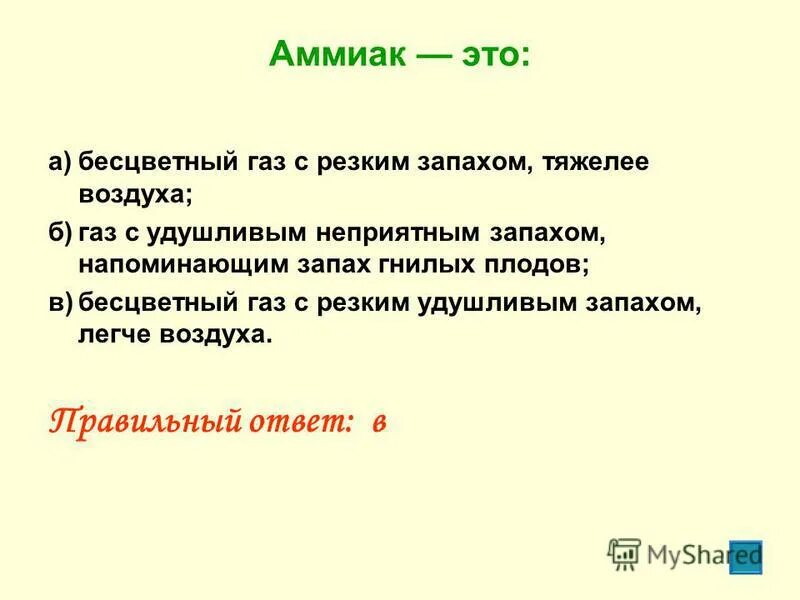 Аммиак — это:

а) бесцветный газ с резким запахом, тяжелее воздуха;

б) газ с удушливым неприятным запахом, напоминающим запах гнилых плодов;

в) бесцветный газ с резким удушливым запахом, легче воздуха.

Правильный ответ: в

MyShared